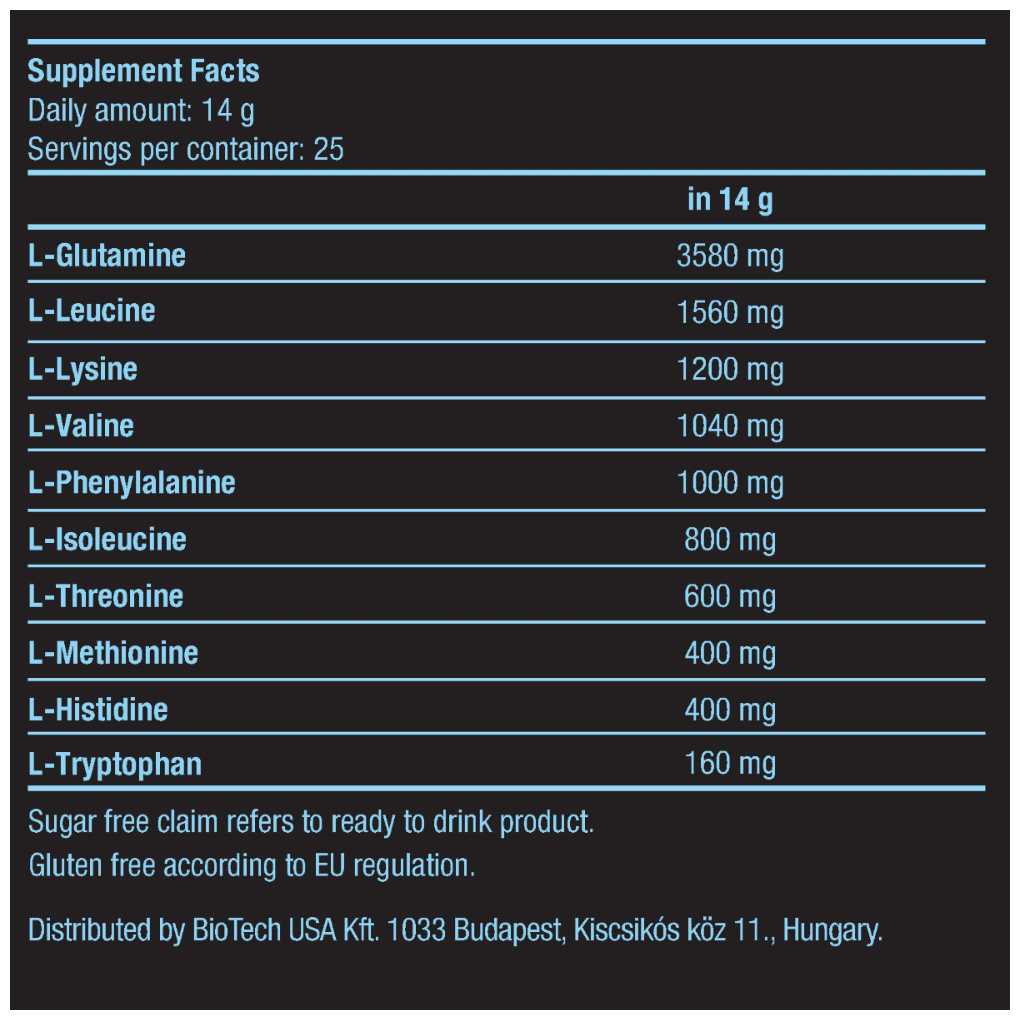 Supplement Facts
Daily amount: 14 g
Servings per container: 25

|  | in 14 g |
|---|---|
| L-Glutamine | 3580 mg |
| L-Leucine | 1560 mg |
| L-Lysine | 1200 mg |
| L-Valine | 1040 mg |
| L-Phenylalanine | 1000 mg |
| L-Isoleucine | 800 mg |
| L-Threonine | 600 mg |
| L-Methionine | 400 mg |
| L-Histidine | 400 mg |
| L-Tryptophan | 160 mg |

Sugar free claim refers to ready to drink product.
Gluten free according to EU regulation.

Distributed by BioTech USA Kft. 1033 Budapest, Kiscsikós köz 11., Hungary.